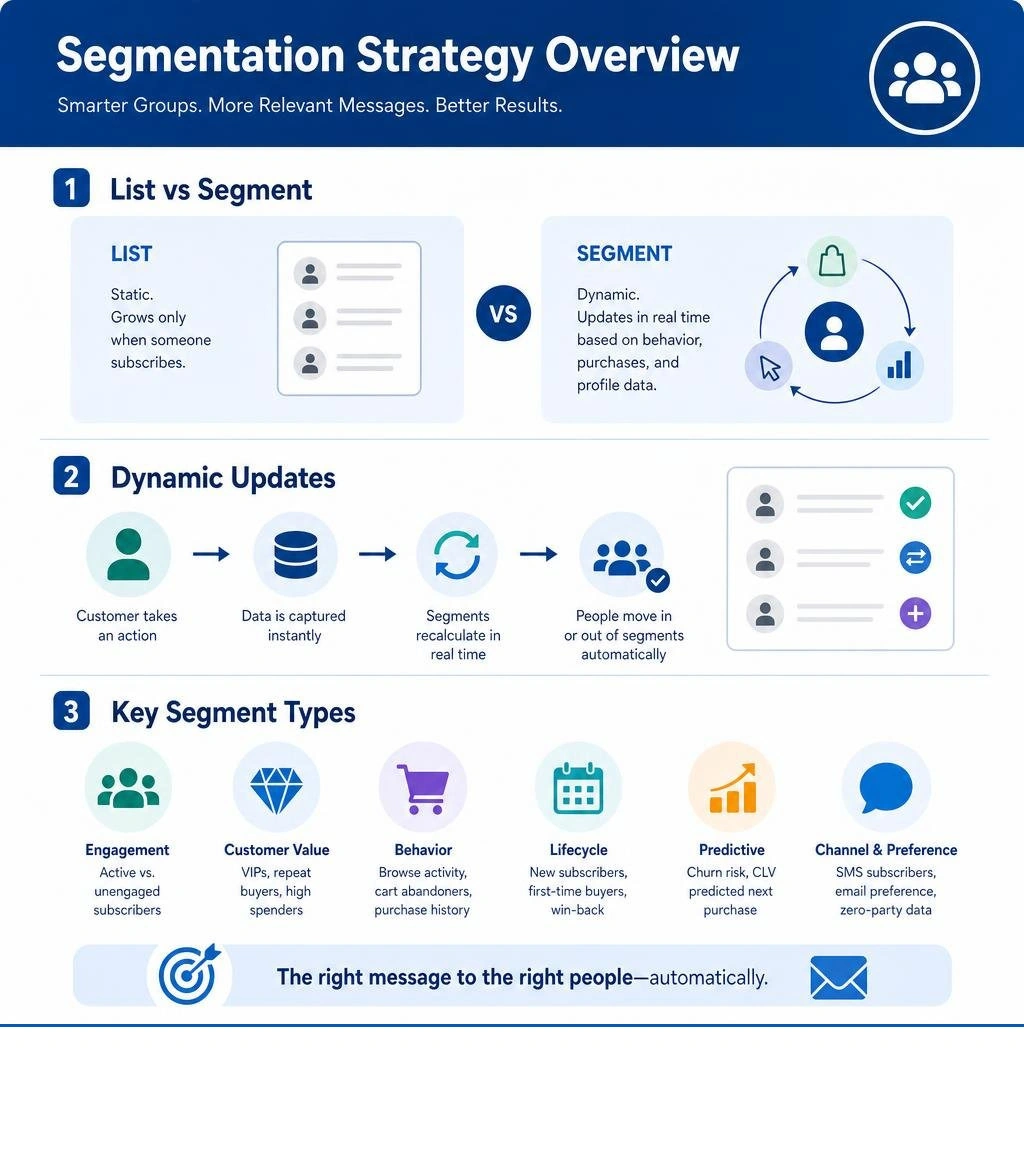 Segmentation Strategy Overview

Smarter Groups. More Relevant Messages. Better Results.

1 List vs Segment

LIST

Static. Grows only when someone subscribes.

VS

SEGMENT

Dynamic. Updates in real time based on behavior, purchases, and profile data.

2 Dynamic Updates

Customer takes an action

Data is captured instantly

Segments recalculate in real time

People move in or out of segments automatically

3 Key Segment Types

Engagement
Active vs. unengaged subscribers

Customer Value
VIPs, repeat buyers, high spenders

Behavior
Browse activity, cart abandoners, purchase history

Lifecycle
New subscribers, first-time buyers, win-back

Predictive
Churn risk, CLV predicted next purchase

Channel & Preference
SMS subscribers, email preference, zero-party data

The right message to the right people—automatically.